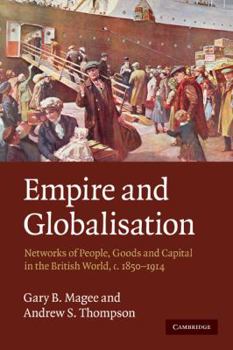 Empire and Globalisation

Networks of People, Goods and Capital in the British World, c. 1850–1914

Gary B. Magee and Andrew S. Thompson

CAMBRIDGE